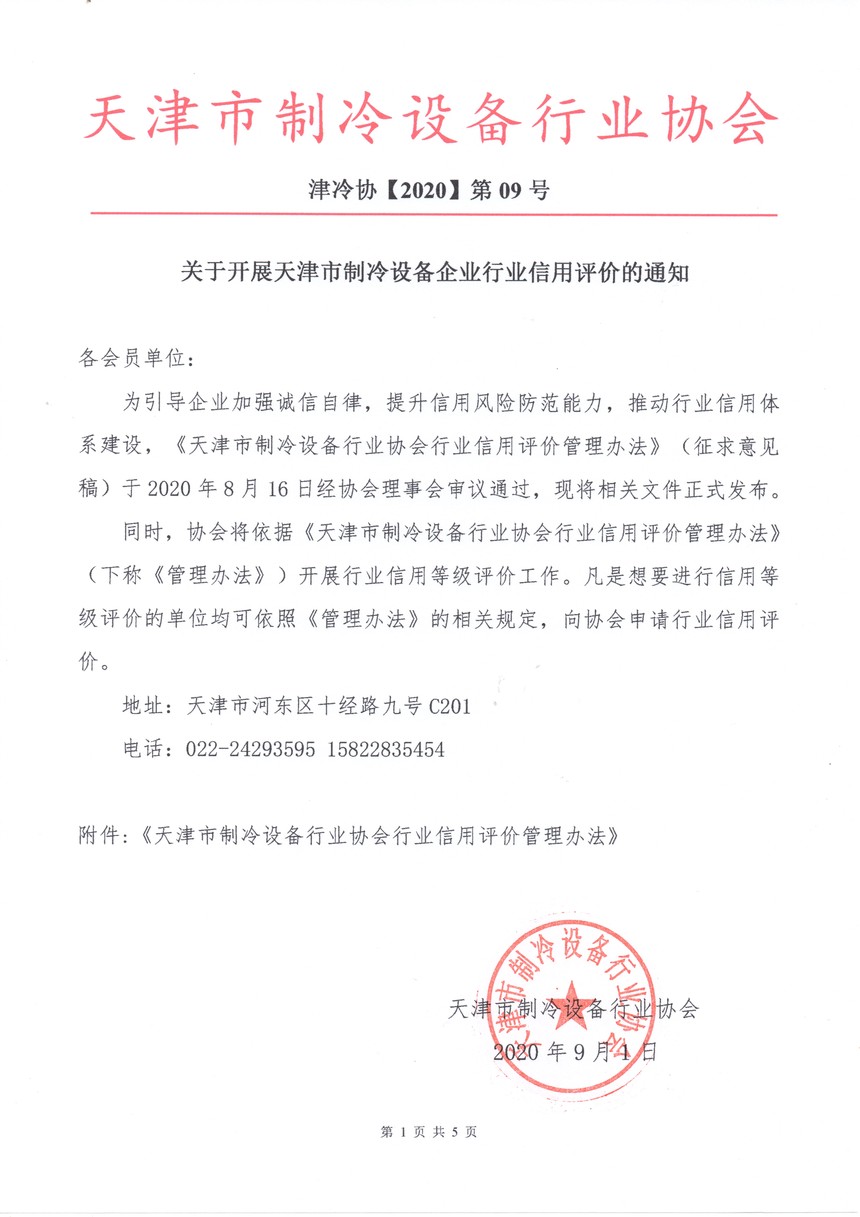 天津市制冷设备行业协会

津冷协【2020】第 09 号

关于开展天津市制冷设备企业行业信用评价的通知

各会员单位：

为引导企业加强诚信自律，提升信用风险防范能力，推动行业信用体系建设，《天津市制冷设备行业协会行业信用评价管理办法》（征求意见稿）于 2020 年 8 月 16 日经协会理事会审议通过，现将相关文件正式发布。

同时，协会将依据《天津市制冷设备行业协会行业信用评价管理办法》（下称《管理办法》）开展行业信用等级评价工作。凡是想要进行信用等级评价的单位均可依照《管理办法》的相关规定，向协会申请行业信用评价。

地址：天津市河东区十经路九号 C201

电话：022-24293595 15822835454

附件：《天津市制冷设备行业协会行业信用评价管理办法》

天津市制冷设备行业协会

天津市制冷设备行业协会
2020 年 9 月 1 日

第 1 页 共 5 页